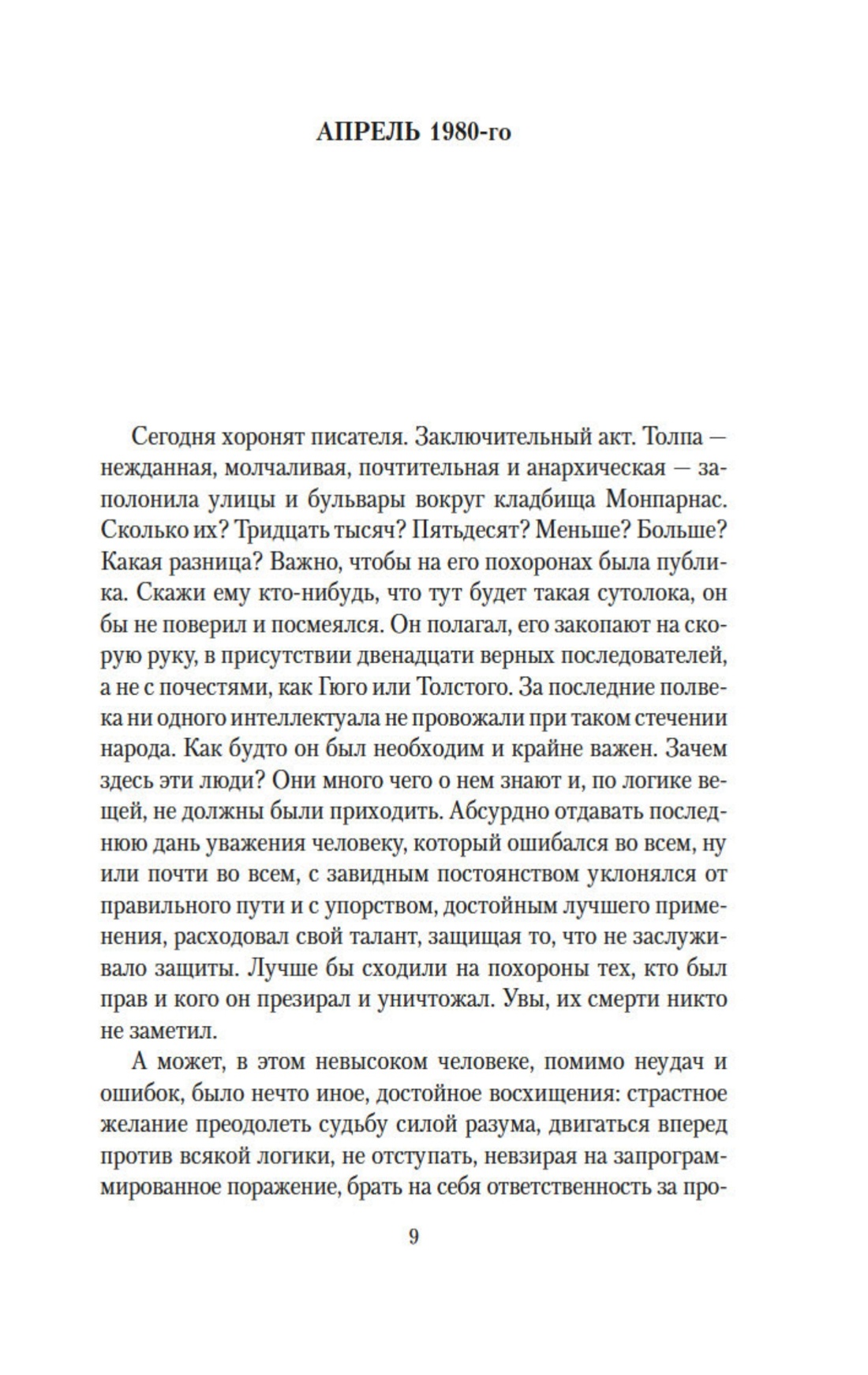 АПРЕЛЬ 1980-го

Сегодня хоронят писателя. Заключительный акт. Толпа — нежданная, молчаливая, почтительная и анархическая — заполонила улицы и бульвары вокруг кладбища Монпарнас. Сколько их? Тридцать тысяч? Пятьдесят? Меньше? Больше? Какая разница? Важно, чтобы на его похоронах была публика. Скажи ему кто-нибудь, что тут будет такая сутолока, он бы не поверил и посмеялся. Он полагал, его закопают на скорую руку, в присутствии двенадцати верных последователей, а не с почестями, как Гюго или Толстого. За последние полвека ни одного интеллектуала не провожали при таком стечении народа. Как будто он был необходим и крайне важен. Зачем здесь эти люди? Они много чего о нем знают и, по логике вещей, не должны были приходить. Абсурдно отдавать последнюю дань уважения человеку, который ошибался во всем, ну или почти во всем, с завидным постоянством уклонялся от правильного пути и с упорством, достойным лучшего применения, расходовал свой талант, защищая то, что не заслуживало защиты. Лучше бы сходили на похороны тех, кто был прав и кого он презирал и уничтожал. Увы, их смерти никто не заметил.

А может, в этом невысоком человеке, помимо неудач и ошибок, было нечто иное, достойное восхищения: страстное желание преодолеть судьбу силой разума, двигаться вперед против всякой логики, не отступать, невзирая на запрограммированное поражение, брать на себя ответственность за про-

9